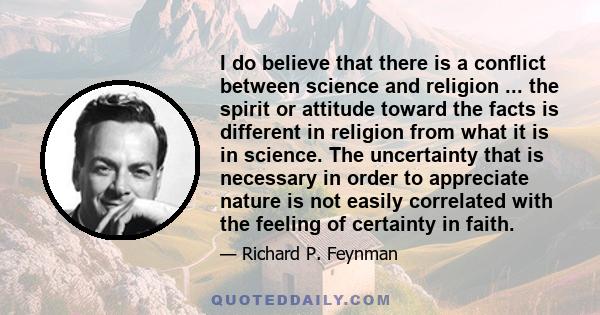 I do believe that there is a conflict between science and religion ... the spirit or attitude toward the facts is different in religion from what it is in science. The uncertainty that is necessary in order to appreciate nature is not easily correlated with the feeling of certainty in faith.

— Richard P. Feynman

QUOTEDDAILY.COM